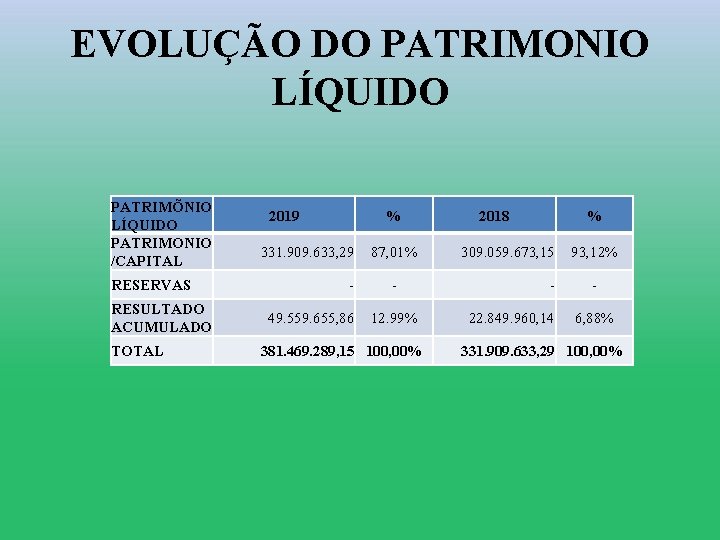 EVOLUÇÃO DO PATRIMONIO LÍQUIDO

| PATRIMÕNIO LÍQUIDO | 2019 | % | 2018 | % |
|---|---|---|---|---|
| PATRIMONIO /CAPITAL | 331.909.633,29 | 87,01% | 309.059.673,15 | 93,12% |
| RESERVAS | - | - | - | - |
| RESULTADO ACUMULADO | 49.559.655,86 | 12.99% | 22.849.960,14 | 6,88% |
| TOTAL | 381.469.289,15 | 100,00% | 331.909.633,29 | 100,00% |